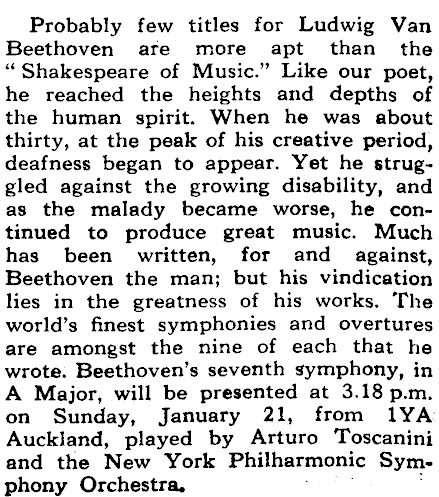 Probably few titles for Ludwig Van Beethoven are more apt than the "Shakespeare of Music." Like our poet, he reached the heights and depths of the human spirit. When he was about thirty, at the peak of his creative period, deafness began to appear. Yet he struggled against the growing disability, and as the malady became worse, he continued to produce great music. Much has been written, for and against, Beethoven the man; but his vindication lies in the greatness of his works. The world's finest symphonies and overtures are amongst the nine of each that he wrote. Beethoven's seventh symphony, in A Major, will be presented at 3.18 p.m. on Sunday, January 21, from 1YA Auckland, played by Arturo Toscanini and the New York Philharmonic Symphony Orchestra.